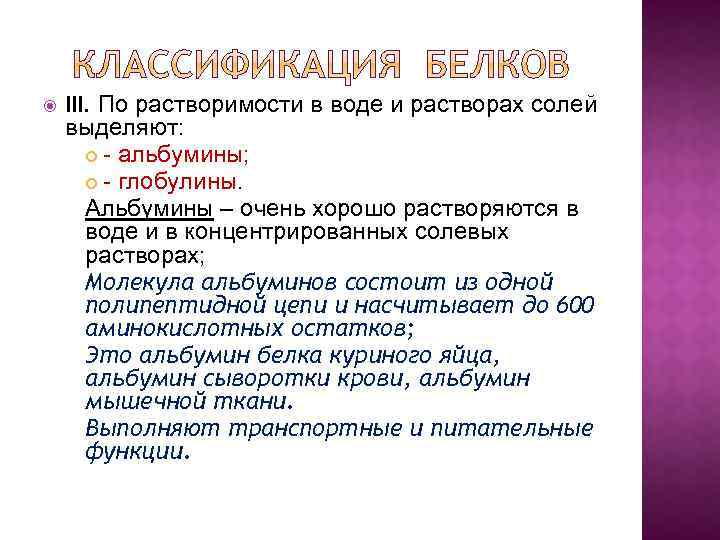 КЛАССИФИКАЦИЯ БЕЛКОВ

III. По растворимости в воде и растворах солей выделяют:

- альбумины;
- глобулины.

Альбумины – очень хорошо растворяются в воде и в концентрированных солевых растворах;

Молекула альбуминов состоит из одной полипептидной цепи и насчитывает до 600 аминокислотных остатков;

Это альбумин белка куриного яйца, альбумин сыворотки крови, альбумин мышечной ткани.

Выполняют транспортные и питательные функции.